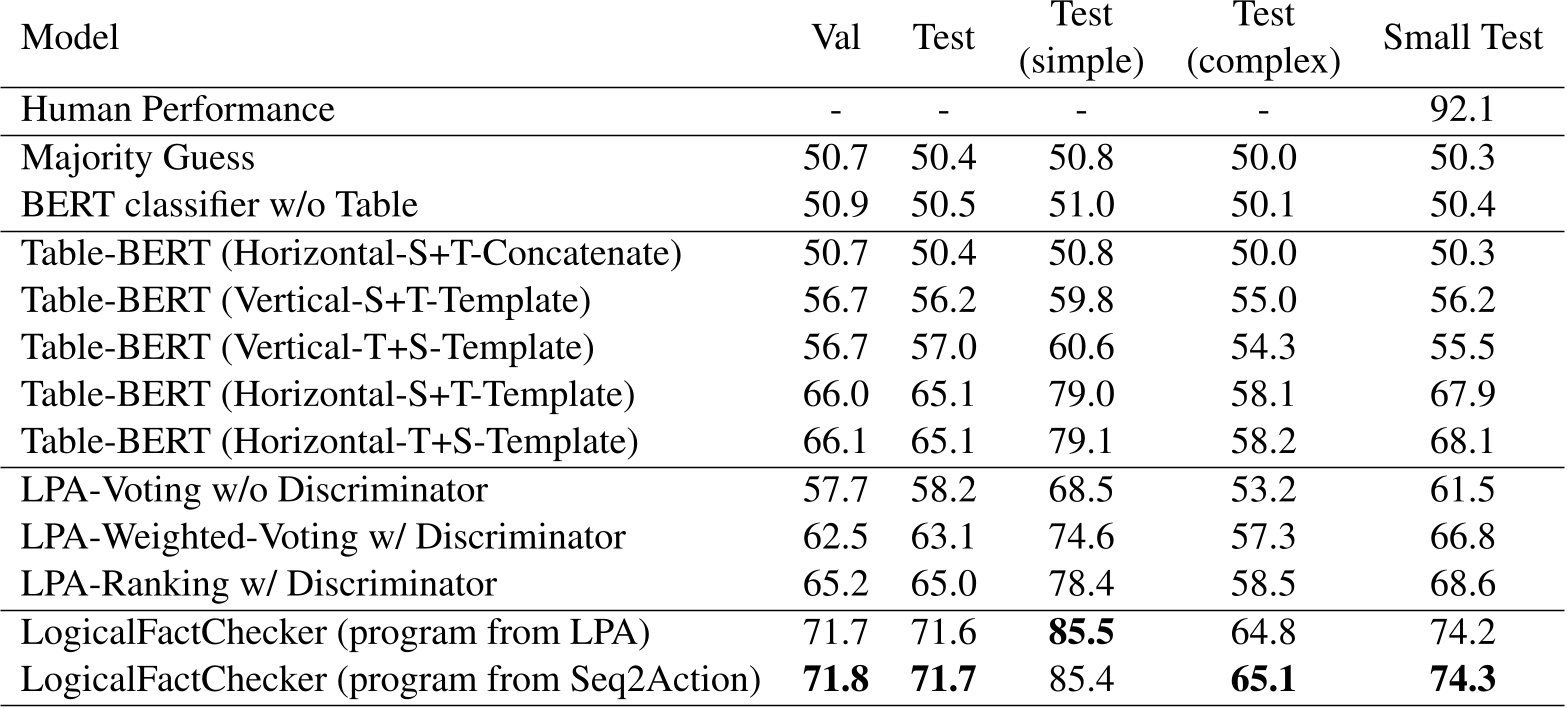 | Model | Val | Test | Test (simple) | Test (complex) | Small Test |
|---|---|---|---|---|---|
| Human Performance | - | - | - | - | 92.1 |
| Majority Guess | 50.7 | 50.4 | 50.8 | 50.0 | 50.3 |
| BERT classifier w/o Table | 50.9 | 50.5 | 51.0 | 50.1 | 50.4 |
| Table-BERT (Horizontal-S+T-Concatenate) | 50.7 | 50.4 | 50.8 | 50.0 | 50.3 |
| Table-BERT (Vertical-S+T-Template) | 56.7 | 56.2 | 59.8 | 55.0 | 56.2 |
| Table-BERT (Vertical-T+S-Template) | 56.7 | 57.0 | 60.6 | 54.3 | 55.5 |
| Table-BERT (Horizontal-S+T-Template) | 66.0 | 65.1 | 79.0 | 58.1 | 67.9 |
| Table-BERT (Horizontal-T+S-Template) | 66.1 | 65.1 | 79.1 | 58.2 | 68.1 |
| LPA-Voting w/o Discriminator | 57.7 | 58.2 | 68.5 | 53.2 | 61.5 |
| LPA-Weighted-Voting w/ Discriminator | 62.5 | 63.1 | 74.6 | 57.3 | 66.8 |
| LPA-Ranking w/ Discriminator | 65.2 | 65.0 | 78.4 | 58.5 | 68.6 |
| LogicalFactChecker (program from LPA) | 71.7 | 71.6 | **85.5** | 64.8 | 74.2 |
| LogicalFactChecker (program from Seq2Action) | **71.8** | **71.7** | 85.4 | **65.1** | **74.3** |